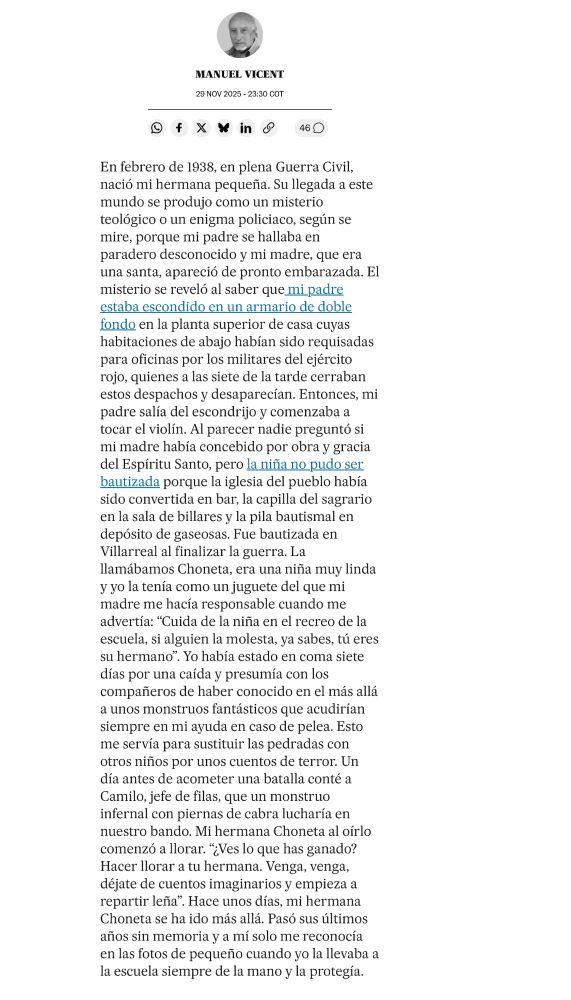 MANUEL VICENT

29 NOV 2025 - 23:30 COT

46

En febrero de 1938, en plena Guerra Civil, nació mi hermana pequeña. Su llegada a este mundo se produjo como un misterio teológico o un enigma policiaco, según se mire, porque mi padre se hallaba en paradero desconocido y mi madre, que era una santa, apareció de pronto embarazada. El misterio se reveló al saber que mi padre estaba escondido en un armario de doble fondo en la planta superior de casa cuyas habitaciones de abajo habían sido requisadas para oficinas por los militares del ejército rojo, quienes a las siete de la tarde cerraban estos despachos y desaparecían. Entonces, mi padre salía del escondrijo y comenzaba a tocar el violín. Al parecer nadie preguntó si mi madre había concebido por obra y gracia del Espíritu Santo, pero la niña no pudo ser bautizada porque la iglesia del pueblo había sido convertida en bar, la capilla del sagrario en la sala de billares y la pila bautismal en depósito de gaseosas. Fue bautizada en Villarreal al finalizar la guerra. La llamábamos Choneta, era una niña muy linda y yo la tenía como un juguete del que mi madre me hacía responsable cuando me advertía: “Cuida de la niña en el recreo de la escuela, si alguien la molesta, ya sabes, tú eres su hermano”. Yo había estado en coma siete días por una caída y presumía con los compañeros de haber conocido en el más allá a unos monstruos fantásticos que acudirían siempre en mi ayuda en caso de pelea. Esto me servía para sustituir las pedradas con otros niños por unos cuentos de terror. Un día antes de acometer una batalla conté a Camilo, jefe de filas, que un monstruo infernal con piernas de cabra lucharía en nuestro bando. Mi hermana Choneta al oírlo comenzó a llorar. “¿Ves lo que has ganado? Hacer llorar a tu hermana. Venga, venga, déjate de cuentos imaginarios y empieza a repartir leña”. Hace unos días, mi hermana Choneta se ha ido más allá. Pasó sus últimos años sin memoria y a mí solo me reconocía en las fotos de pequeño cuando yo la llevaba a la escuela siempre de la mano y la protegía.